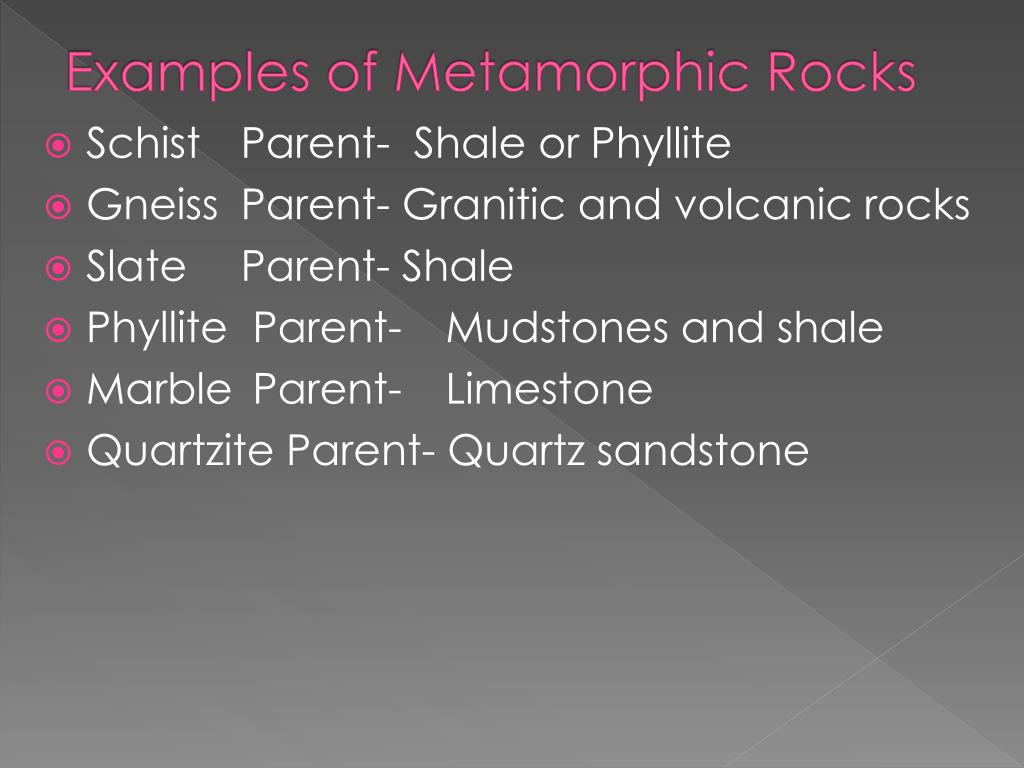 Examples of Metamorphic Rocks

Schist Parent- Shale or Phyllite
Gneiss Parent- Granitic and volcanic rocks
Slate Parent- Shale
Phyllite Parent- Mudstones and shale
Marble Parent- Limestone
Quartzite Parent- Quartz sandstone